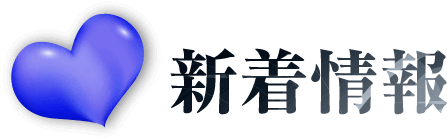 新着情報